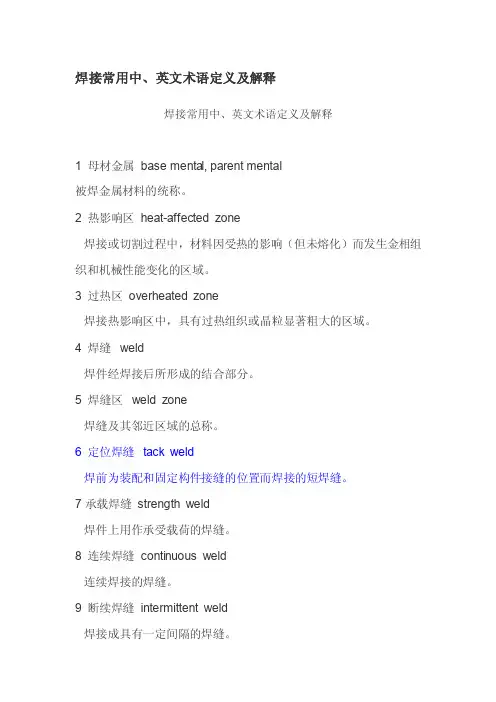 焊接常用中、英文术语定义及解释

焊接常用中、英文术语定义及解释

1 母材金属 base mental, parent mental
被焊金属材料的统称。

2 热影响区 heat-affected zone
焊接或切割过程中，材料因受热的影响（但未熔化）而发生金相组织和机械性能变化的区域。

3 过热区 overheated zone
焊接热影响区中，具有过热组织或晶粒显著粗大的区域。

4 焊缝 weld
焊件经焊接后所形成的结合部分。

5 焊缝区 weld zone
焊缝及其邻近区域的总称。

6 定位焊缝 tack weld
焊前为装配和固定构件接缝的位置而焊接的短焊缝。

7 承载焊缝 strength weld
焊件上用作承受载荷的焊缝。

8 连续焊缝 continuous weld
连续焊接的焊缝。

9 断续焊缝 intermittent weld
焊接成具有一定间隔的焊缝。